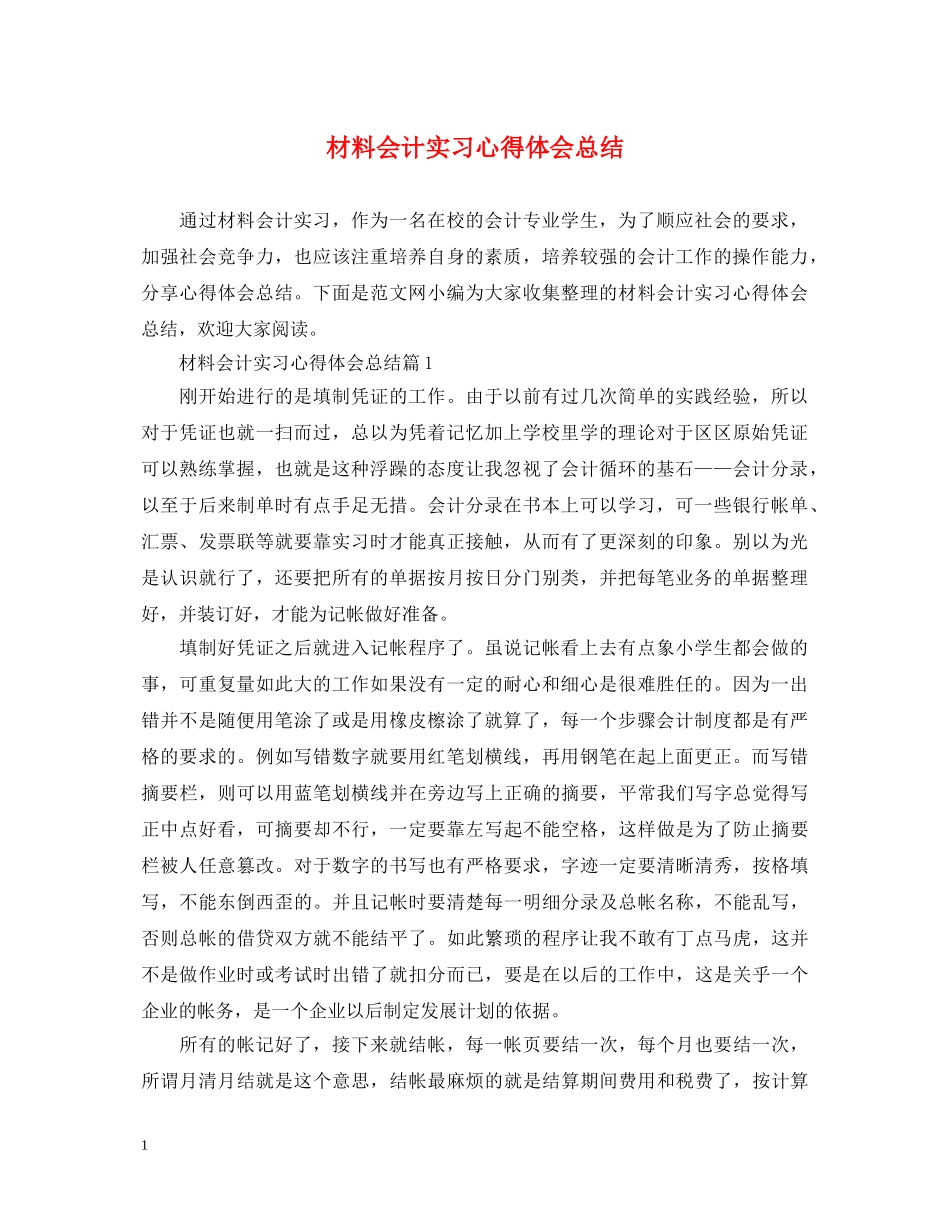 材料会计实习心得体会总结

通过材料会计实习，作为一名在校的会计专业学生，为了顺应社会的要求，加强社会竞争力，也应该注重培养自身的素质，培养较强的会计工作的操作能力，分享心得体会总结。下面是范文网小编为大家收集整理的材料会计实习心得体会总结，欢迎大家阅读。

材料会计实习心得体会总结篇1

刚开始进行的是填制凭证的工作。由于以前有过几次简单的实践经验，所以对于凭证也就一扫而过，总以为凭着记忆加上学校里学的理论对于区区原始凭证可以熟练掌握，也就是这种浮躁的态度让我忽视了会计循环的基石——会计分录，以至于后来制单时有点手足无措。会计分录在书本上可以学习，可一些银行帐单、汇票、发票联等就要靠实习时才能真正接触，从而有了更深刻的印象。别以为光是认识就行了，还要把所有的单据按月按日分门别类，并把每笔业务的单据整理好，并装订好，才能为记帐做好准备。

填制好凭证之后就进入记帐程序了。虽说记帐看上去有点象小学生都会做的事，可重复量如此大的工作如果没有一定的耐心和细心是很难胜任的。因为一出错并不是随便用笔涂了或是用橡皮檫涂了就算了，每一个步骤会计制度都是有严格的要求的。例如写错数字就要用红笔划横线，再用钢笔在起上面更正。而写错摘要栏，则可以用蓝笔划横线并在旁边写上正确的摘要，平常我们写字总觉得写正中点好看，可摘要却不行，一定要靠左写起不能空格，这样做是为了防止摘要栏被人任意篡改。对于数字的书写也有严格要求，字迹一定要清晰清秀，按格填写，不能东倒西歪的。并且记帐时要清楚每一明细分录及总帐名称，不能乱写，否则总帐的借贷双方就不能结平了。如此繁琐的程序让我不敢有丁点马虎，这并不是做作业时或考试时出错了就扣分而已，要是在以后的工作中，这是关乎一个企业的帐务，是一个企业以后制定发展计划的依据。

所有的帐记好了，接下来就结帐，每一帐页要结一次，每个月也要结一次，所谓月清月结就是这个意思，结帐最麻烦的就是结算期间费用和税费了，按计算

1